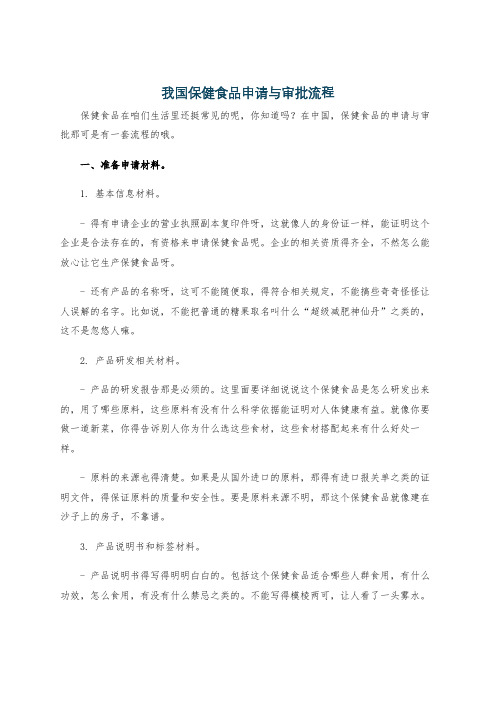 我国保健食品申请与审批流程

保健食品在咱们生活里还挺常见的呢，你知道吗？在中国，保健食品的申请与审批那可是有一套流程的哦。

一、准备申请材料。

1. 基本信息材料。

- 得有申请企业的营业执照副本复印件呀，这就像人的身份证一样，能证明这个企业是合法存在的，有资格来申请保健食品呢。企业的相关资质得齐全，不然怎么能放心让它生产保健食品呀。

- 还有产品的名称呀，这可不能随便取，得符合相关规定，不能搞些奇奇怪怪让人误解的名字。比如说，不能把普通的糖果取名叫什么“超级减肥神仙丹”之类的，这不是忽悠人嘛。

2. 产品研发相关材料。

- 产品的研发报告那是必须的。这里面要详细说说这个保健食品是怎么研发出来的，用了哪些原料，这些原料有没有什么科学依据能证明对人体健康有益。就像你要做一道新菜，你得告诉别人你为什么选这些食材，这些食材搭配起来有什么好处一样。

- 原料的来源也得清楚。如果是从国外进口的原料，那得有进口报关单之类的证明文件，得保证原料的质量和安全性。要是原料来源不明，那这个保健食品就像建在沙子上的房子，不靠谱。

3. 产品说明书和标签材料。

- 产品说明书得写得明明白白的。包括这个保健食品适合哪些人群食用，有什么功效，怎么食用，有没有什么禁忌之类的。不能写得模棱两可，让人看了一头雾水。